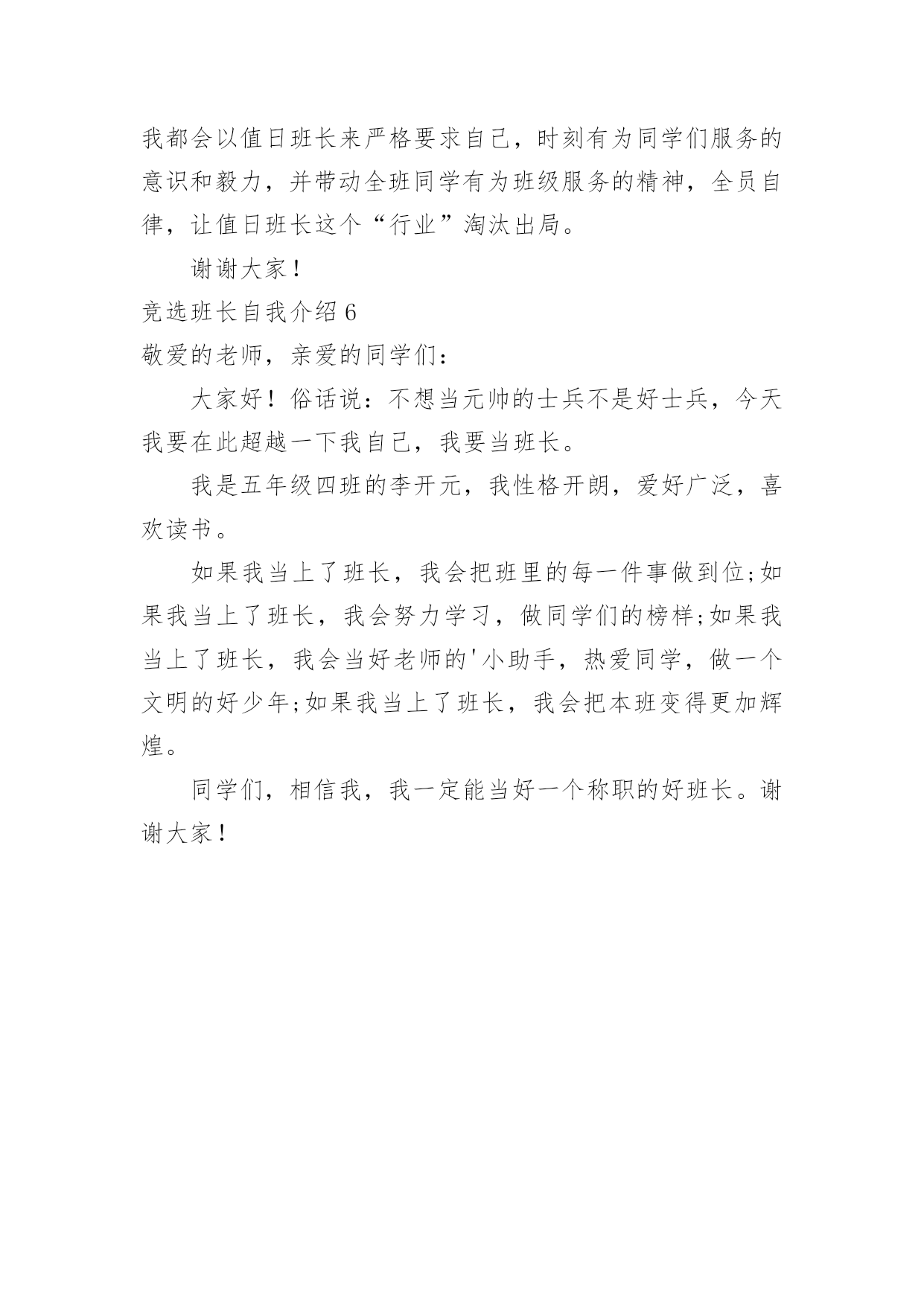 我都会以值日班长来严格要求自己，时刻有为同学们服务的意识和毅力，并带动全班同学有为班级服务的精神，全员自律，让值日班长这个“行业”淘汰出局。

谢谢大家！

竞选班长自我介绍 6

敬爱的老师，亲爱的同学们：

大家好！俗话说：不想当元帅的士兵不是好士兵，今天我要在此超越一下我自己，我要当班长。

我是五年级四班的李开元，我性格开朗，爱好广泛，喜欢读书。

如果我当上了班长，我会把班里的每一件事做到位;如果我当上了班长，我会努力学习，做同学们的榜样;如果我当上了班长，我会当好老师的'小助手，热爱同学，做一个文明的好少年;如果我当上了班长，我会把本班变得更加辉煌。

同学们，相信我，我一定能当好一个称职的好班长。谢谢大家！